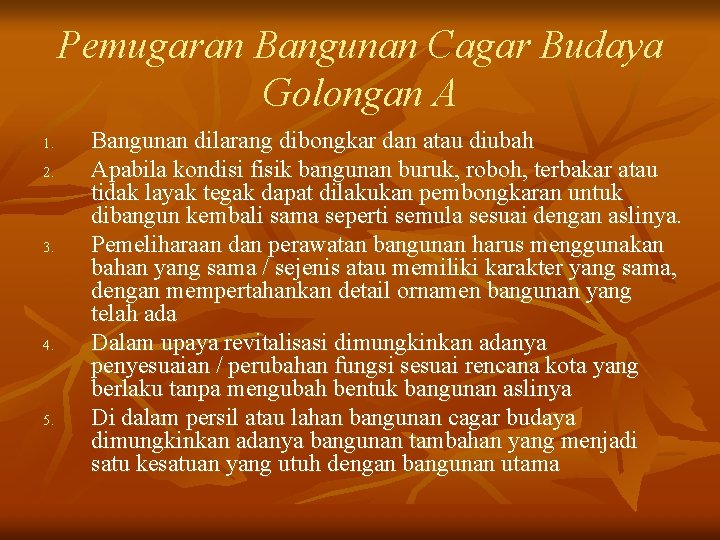 Pemugaran Bangunan Cagar Budaya Golongan A

1. Bangunan dilarang dibongkar dan atau diubah
2. Apabila kondisi fisik bangunan buruk, roboh, terbakar atau tidak layak tegak dapat dilakukan pembongkaran untuk dibangun kembali sama seperti semula sesuai dengan aslinya.
3. Pemeliharaan dan perawatan bangunan harus menggunakan bahan yang sama / sejenis atau memiliki karakter yang sama, dengan mempertahankan detail ornamen bangunan yang telah ada
4. Dalam upaya revitalisasi dimungkinkan adanya penyesuaian / perubahan fungsi sesuai rencana kota yang berlaku tanpa mengubah bentuk bangunan aslinya
5. Di dalam persil atau lahan bangunan cagar budaya dimungkinkan adanya bangunan tambahan yang menjadi satu kesatuan yang utuh dengan bangunan utama